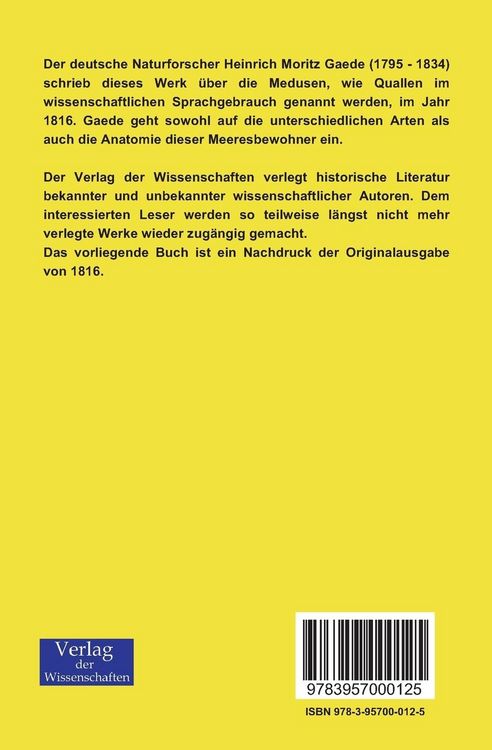 Der deutsche Naturforscher Heinrich Moritz Gaede (1795 - 1834) schrieb dieses Werk über die Medusen, wie Quallen im wissenschaftlichen Sprachgebrauch genannt werden, im Jahr 1816. Gaede geht sowohl auf die unterschiedlichen Arten als auch die Anatomie dieser Meeresbewohner ein.

Der Verlag der Wissenschaften verlegt historische Literatur bekannter und unbekannter wissenschaftlicher Autoren. Dem interessierten Leser werden so teilweise längst nicht mehr verlegte Werke wieder zugängig gemacht.
Das vorliegende Buch ist ein Nachdruck der Originalausgabe von 1816.

Verlag
der
Wissenschaften

9783957000125

ISBN 978-3-95700-012-5